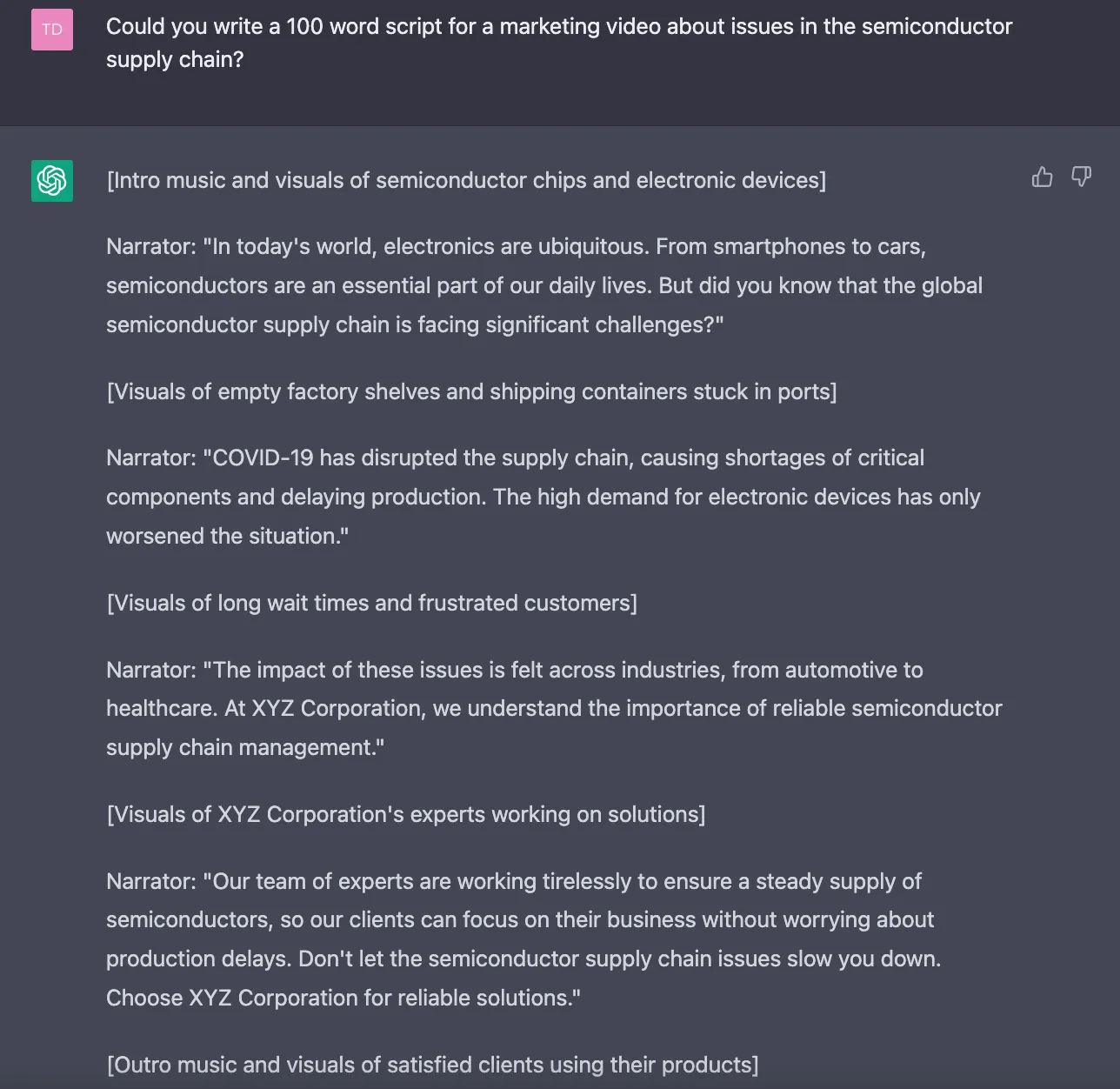 TD

Could you write a 100 word script for a marketing video about issues in the semiconductor supply chain?

[Intro music and visuals of semiconductor chips and electronic devices]

Narrator: "In today's world, electronics are ubiquitous. From smartphones to cars, semiconductors are an essential part of our daily lives. But did you know that the global semiconductor supply chain is facing significant challenges?"

[Visuals of empty factory shelves and shipping containers stuck in ports]

Narrator: "COVID-19 has disrupted the supply chain, causing shortages of critical components and delaying production. The high demand for electronic devices has only worsened the situation."

[Visuals of long wait times and frustrated customers]

Narrator: "The impact of these issues is felt across industries, from automotive to healthcare. At XYZ Corporation, we understand the importance of reliable semiconductor supply chain management."

[Visuals of XYZ Corporation's experts working on solutions]

Narrator: "Our team of experts are working tirelessly to ensure a steady supply of semiconductors, so our clients can focus on their business without worrying about production delays. Don't let the semiconductor supply chain issues slow you down. Choose XYZ Corporation for reliable solutions."

[Outro music and visuals of satisfied clients using their products]